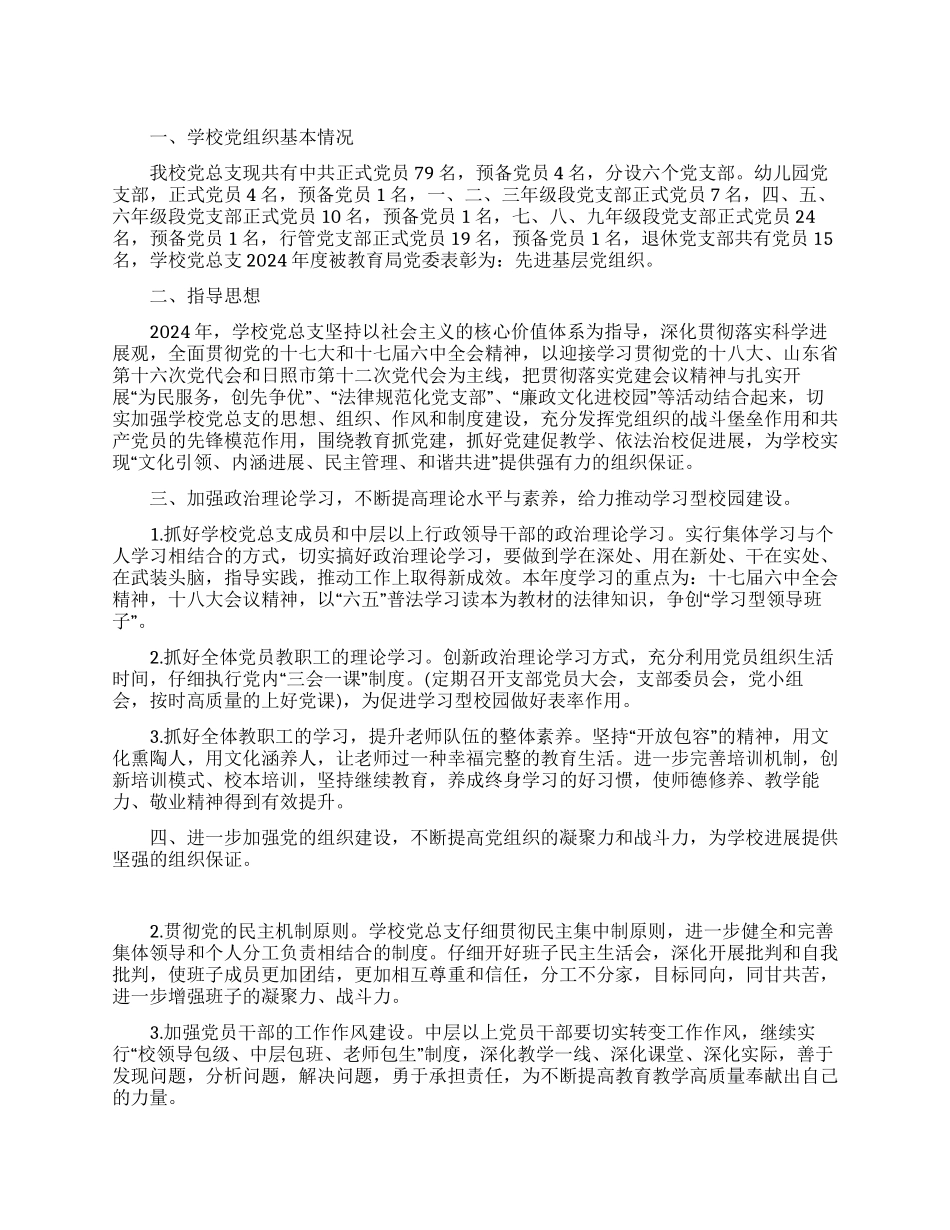 一、学校党组织基本情况

我校党总支现共有中共正式党员79名，预备党员4名，分设六个党支部。幼儿园党支部，正式党员4名，预备党员1名，一、二、三年级段党支部正式党员7名，四、五、六年级段党支部正式党员10名，预备党员1名，七、八、九年级段党支部正式党员24名，预备党员1名，行管党支部正式党员19名，预备党员1名，退休党支部共有党员15名，学校党总支2024年度被教育局党委表彰为：先进基层党组织。

二、指导思想

2024年，学校党总支坚持以社会主义的核心价值体系为指导，深化贯彻落实科学进展观，全面贯彻党的十七大和十七届六中全会精神，以迎接学习贯彻党的十八大、山东省第十六次党代会和日照市第十二次党代会为主线，把贯彻落实党建会议精神与扎实开展“为民服务，创先争优”、“法律规范化党支部”、“廉政文化进校园”等活动结合起来，切实加强学校党总支的思想、组织、作风和制度建设，充分发挥党组织的战斗堡垒作用和共产党员的先锋模范作用，围绕教育抓党建，抓好党建促教学、依法治校促进展，为学校实现“文化引领、内涵进展、民主管理、和谐共进”提供强有力的组织保证。

三、加强政治理论学习，不断提高理论水平与素养，给力推动学习型校园建设。

1.抓好学校党总支成员和中层以上行政领导干部的政治理论学习。实行集体学习与个人学习相结合的方式，切实搞好政治理论学习，要做到学在深处、用在新处、干在实处、在武装头脑，指导实践，推动工作上取得新成效。本年度学习的重点为：十七届六中全会精神，十八大会议精神，以“六五”普法学习读本为教材的法律知识，争创“学习型领导班子”。

2.抓好全体党员教职工的理论学习。创新政治理论学习方式，充分利用党员组织生活时间，仔细执行党内“三会一课”制度。(定期召开支部党员大会，支部委员会，党小组会，按时高质量的上好党课)，为促进学习型校园做好表率作用。

3.抓好全体教职工的学习，提升老师队伍的整体素养。坚持“开放包容”的精神，用文化熏陶人，用文化涵养人，让老师过一种幸福完整的教育生活。进一步完善培训机制，创新培训模式、校本培训，坚持继续教育，养成终身学习的好习惯，使师德修养、教学能力、敬业精神得到有效提升。

四、进一步加强党的组织建设，不断提高党组织的凝聚力和战斗力，为学校进展提供坚强的组织保证。

2.贯彻党的民主机制原则。学校党总支仔细贯彻民主集中制原则，进一步健全和完善集体领导和个人分工负责相结合的制度。仔细开好班子民主生活会，深化开展批判和自我批判，使班子成员更加团结，更加相互尊重和信任，分工不分家，目标同向，同甘共苦，进一步增强班子的凝聚力、战斗力。

3.加强党员干部的工作作风建设。中层以上党员干部要切实转变工作作风，继续实行“校领导包级、中层包班、老师包生”制度，深化教学一线、深化课堂、深化实际，善于发现问题，分析问题，解决问题，勇于承担责任，为不断提高教育教学高质量奉献出自己的力量。